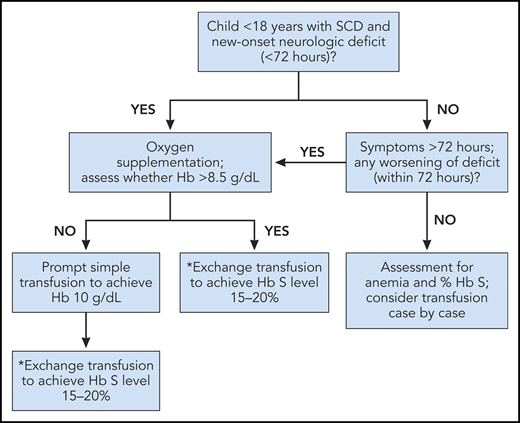 Child <18 years with SCD and new-onset neurologic deficit (<72 hours)?

YES

NO

Oxygen supplementation; assess whether Hb >8.5 g/dL

YES

Symptoms >72 hours; any worsening of deficit (within 72 hours)?

NO

YES

NO

Prompt simple transfusion to achieve Hb 10 g/dL

*Exchange transfusion to achieve Hb S level 15–20%

Assessment for anemia and % Hb S; consider transfusion case by case

*Exchange transfusion to achieve Hb S level 15–20%